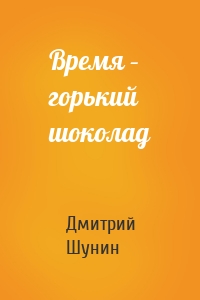 Время – горький шоколад

Дмитрий Шунин